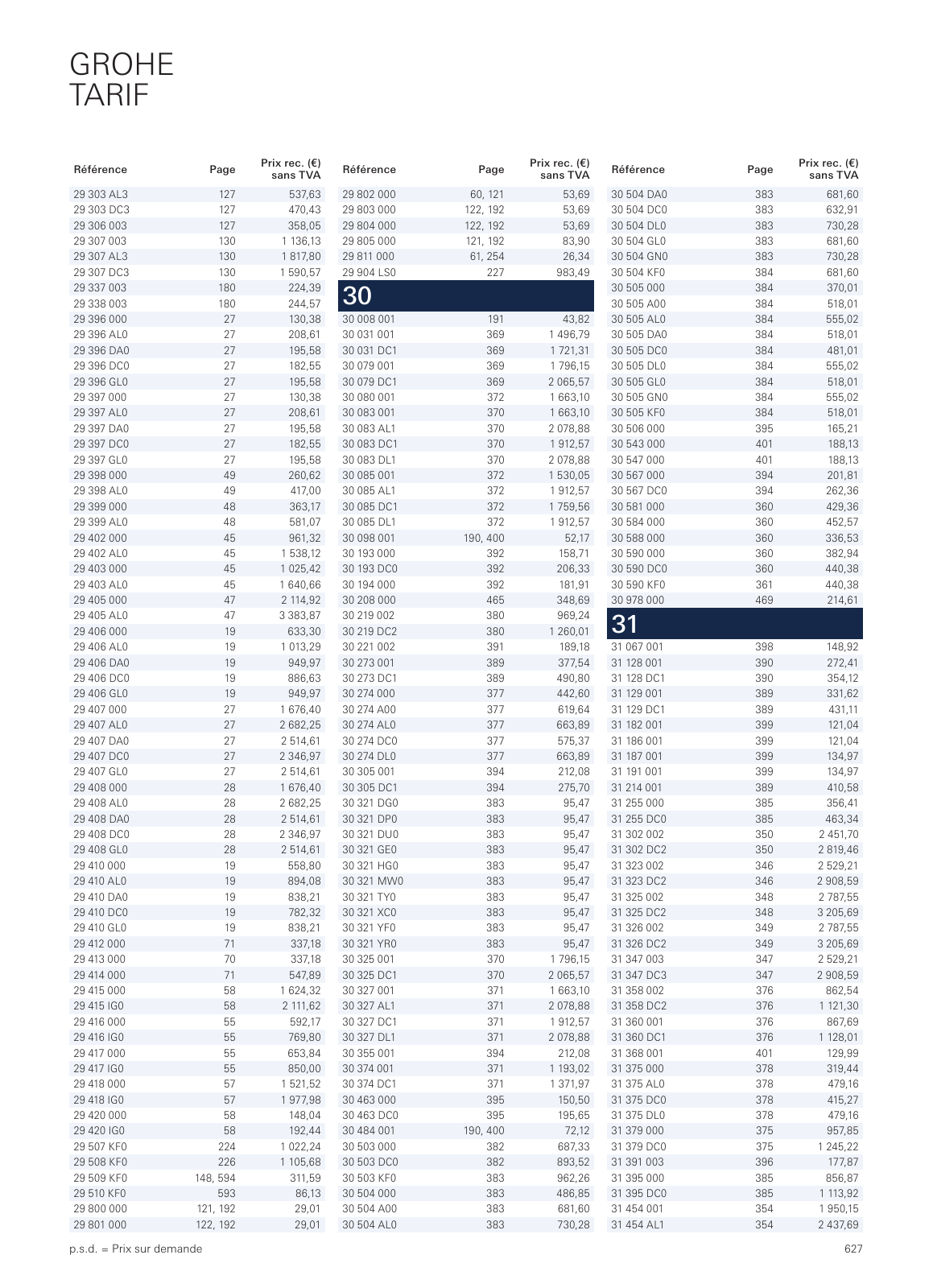 GROHE
TARIF

| Référence | Page | Prix rec. (€) sans TVA |
|---|---|---|
| 29 303 AL3 | 127 | 537,63 |
| 29 303 DC3 | 127 | 470,43 |
| 29 306 003 | 127 | 358,05 |
| 29 307 003 | 130 | 1 136,13 |
| 29 307 AL3 | 130 | 1 817,80 |
| 29 307 DC3 | 130 | 1 590,57 |
| 29 337 003 | 180 | 224,39 |
| 29 338 003 | 180 | 244,57 |
| 29 396 000 | 27 | 130,38 |
| 29 396 AL0 | 27 | 208,61 |
| 29 396 DA0 | 27 | 195,58 |
| 29 396 DC0 | 27 | 182,55 |
| 29 396 GL0 | 27 | 195,58 |
| 29 397 000 | 27 | 130,38 |
| 29 397 AL0 | 27 | 208,61 |
| 29 397 DA0 | 27 | 195,58 |
| 29 397 DC0 | 27 | 182,55 |
| 29 397 GL0 | 27 | 195,58 |
| 29 398 000 | 49 | 260,62 |
| 29 398 AL0 | 49 | 417,00 |
| 29 399 000 | 48 | 363,17 |
| 29 399 AL0 | 48 | 581,07 |
| 29 402 000 | 45 | 961,32 |
| 29 402 AL0 | 45 | 1 538,12 |
| 29 403 000 | 45 | 1 025,42 |
| 29 403 AL0 | 45 | 1 640,66 |
| 29 405 000 | 47 | 2 114,92 |
| 29 405 AL0 | 47 | 3 383,87 |
| 29 406 000 | 19 | 633,30 |
| 29 406 AL0 | 19 | 1 013,29 |
| 29 406 DA0 | 19 | 949,97 |
| 29 406 DC0 | 19 | 886,63 |
| 29 406 GL0 | 19 | 949,97 |
| 29 407 000 | 27 | 1 676,40 |
| 29 407 AL0 | 27 | 2 682,25 |
| 29 407 DA0 | 27 | 2 514,61 |
| 29 407 DC0 | 27 | 2 346,97 |
| 29 407 GL0 | 27 | 2 514,61 |
| 29 408 000 | 28 | 1 676,40 |
| 29 408 AL0 | 28 | 2 682,25 |
| 29 408 DA0 | 28 | 2 514,61 |
| 29 408 DC0 | 28 | 2 346,97 |
| 29 408 GL0 | 28 | 2 514,61 |
| 29 410 000 | 19 | 558,80 |
| 29 410 AL0 | 19 | 894,08 |
| 29 410 DA0 | 19 | 838,21 |
| 29 410 DC0 | 19 | 782,32 |
| 29 410 GL0 | 19 | 838,21 |
| 29 412 000 | 71 | 337,18 |
| 29 413 000 | 70 | 337,18 |
| 29 414 000 | 71 | 547,89 |
| 29 415 000 | 58 | 1 624,32 |
| 29 415 IG0 | 58 | 2 111,62 |
| 29 416 000 | 55 | 592,17 |
| 29 416 IG0 | 55 | 769,80 |
| 29 417 000 | 55 | 653,84 |
| 29 417 IG0 | 55 | 850,00 |
| 29 418 000 | 57 | 1 521,52 |
| 29 418 IG0 | 57 | 1 977,98 |
| 29 420 000 | 58 | 148,04 |
| 29 420 IG0 | 58 | 192,44 |
| 29 507 KF0 | 224 | 1 022,24 |
| 29 508 KF0 | 226 | 1 105,68 |
| 29 509 KF0 | 148, 594 | 311,59 |
| 29 510 KF0 | 593 | 86,13 |
| 29 800 000 | 121, 192 | 29,01 |
| 29 801 000 | 122, 192 | 29,01 |

| Référence | Page | Prix rec. (€) sans TVA |
|---|---|---|
| 29 802 000 | 60, 121 | 53,69 |
| 29 803 000 | 122, 192 | 53,69 |
| 29 804 000 | 122, 192 | 53,69 |
| 29 805 000 | 121, 192 | 83,90 |
| 29 811 000 | 61, 254 | 26,34 |
| 29 904 LS0 | 227 | 983,49 |
| 30 | | |
| 30 008 001 | 191 | 43,82 |
| 30 031 001 | 369 | 1 496,79 |
| 30 031 DC1 | 369 | 1 721,31 |
| 30 079 001 | 369 | 1 796,15 |
| 30 079 DC1 | 369 | 2 065,57 |
| 30 080 001 | 372 | 1 663,10 |
| 30 083 001 | 370 | 1 663,10 |
| 30 083 AL1 | 370 | 2 078,88 |
| 30 083 DC1 | 370 | 1 912,57 |
| 30 083 DL1 | 370 | 2 078,88 |
| 30 085 001 | 372 | 1 530,05 |
| 30 085 AL1 | 372 | 1 912,57 |
| 30 085 DC1 | 372 | 1 759,56 |
| 30 085 DL1 | 372 | 1 912,57 |
| 30 098 001 | 190, 400 | 52,17 |
| 30 193 000 | 392 | 158,71 |
| 30 193 DC0 | 392 | 206,33 |
| 30 194 000 | 392 | 181,91 |
| 30 208 000 | 465 | 348,69 |
| 30 219 002 | 380 | 969,24 |
| 30 219 DC2 | 380 | 1 260,01 |
| 30 221 002 | 391 | 189,18 |
| 30 273 001 | 389 | 377,54 |
| 30 273 DC1 | 389 | 490,80 |
| 30 274 000 | 377 | 442,60 |
| 30 274 A00 | 377 | 619,64 |
| 30 274 AL0 | 377 | 663,89 |
| 30 274 DC0 | 377 | 575,37 |
| 30 274 DL0 | 377 | 663,89 |
| 30 305 001 | 394 | 212,08 |
| 30 305 DC1 | 394 | 275,70 |
| 30 321 DG0 | 383 | 95,47 |
| 30 321 DP0 | 383 | 95,47 |
| 30 321 DU0 | 383 | 95,47 |
| 30 321 GE0 | 383 | 95,47 |
| 30 321 HG0 | 383 | 95,47 |
| 30 321 MW0 | 383 | 95,47 |
| 30 321 TY0 | 383 | 95,47 |
| 30 321 XC0 | 383 | 95,47 |
| 30 321 YF0 | 383 | 95,47 |
| 30 321 YR0 | 383 | 95,47 |
| 30 325 001 | 370 | 1 796,15 |
| 30 325 DC1 | 370 | 2 065,57 |
| 30 327 001 | 371 | 1 663,10 |
| 30 327 AL1 | 371 | 2 078,88 |
| 30 327 DC1 | 371 | 1 912,57 |
| 30 327 DL1 | 371 | 2 078,88 |
| 30 355 001 | 394 | 212,08 |
| 30 374 001 | 371 | 1 193,02 |
| 30 374 DC1 | 371 | 1 371,97 |
| 30 463 000 | 395 | 150,50 |
| 30 463 DC0 | 395 | 195,65 |
| 30 484 001 | 190, 400 | 72,12 |
| 30 503 000 | 382 | 687,33 |
| 30 503 DC0 | 382 | 893,52 |
| 30 503 KF0 | 383 | 962,26 |
| 30 504 000 | 383 | 486,85 |
| 30 504 A00 | 383 | 681,60 |
| 30 504 AL0 | 383 | 730,28 |

| Référence | Page | Prix rec. (€) sans TVA |
|---|---|---|
| 30 504 DA0 | 383 | 681,60 |
| 30 504 DC0 | 383 | 632,91 |
| 30 504 DL0 | 383 | 730,28 |
| 30 504 GL0 | 383 | 681,60 |
| 30 504 GN0 | 383 | 730,28 |
| 30 504 KF0 | 384 | 681,60 |
| 30 505 000 | 384 | 370,01 |
| 30 505 A00 | 384 | 518,01 |
| 30 505 AL0 | 384 | 555,02 |
| 30 505 DA0 | 384 | 518,01 |
| 30 505 DC0 | 384 | 481,01 |
| 30 505 DL0 | 384 | 555,02 |
| 30 505 GL0 | 384 | 518,01 |
| 30 505 GN0 | 384 | 555,02 |
| 30 505 KF0 | 384 | 518,01 |
| 30 506 000 | 395 | 165,21 |
| 30 543 000 | 401 | 188,13 |
| 30 547 000 | 401 | 188,13 |
| 30 567 000 | 394 | 201,81 |
| 30 567 DC0 | 394 | 262,36 |
| 30 581 000 | 360 | 429,36 |
| 30 584 000 | 360 | 452,57 |
| 30 588 000 | 360 | 336,53 |
| 30 590 000 | 360 | 382,94 |
| 30 590 DC0 | 360 | 440,38 |
| 30 590 KF0 | 361 | 440,38 |
| 30 978 000 | 469 | 214,61 |
| 31 | | |
| 31 067 001 | 398 | 148,92 |
| 31 128 001 | 390 | 272,41 |
| 31 128 DC1 | 390 | 354,12 |
| 31 129 001 | 389 | 331,62 |
| 31 129 DC1 | 389 | 431,11 |
| 31 182 001 | 399 | 121,04 |
| 31 186 001 | 399 | 121,04 |
| 31 187 001 | 399 | 134,97 |
| 31 191 001 | 399 | 134,97 |
| 31 214 001 | 389 | 410,58 |
| 31 255 000 | 385 | 356,41 |
| 31 255 DC0 | 385 | 463,34 |
| 31 302 002 | 350 | 2 451,70 |
| 31 302 DC2 | 350 | 2 819,46 |
| 31 323 002 | 346 | 2 529,21 |
| 31 323 DC2 | 346 | 2 908,59 |
| 31 325 002 | 348 | 2 787,55 |
| 31 325 DC2 | 348 | 3 205,69 |
| 31 326 002 | 349 | 2 787,55 |
| 31 326 DC2 | 349 | 3 205,69 |
| 31 347 003 | 347 | 2 529,21 |
| 31 347 DC3 | 347 | 2 908,59 |
| 31 358 002 | 376 | 862,54 |
| 31 358 DC2 | 376 | 1 121,30 |
| 31 360 001 | 376 | 867,69 |
| 31 360 DC1 | 376 | 1 128,01 |
| 31 368 001 | 401 | 129,99 |
| 31 375 000 | 378 | 319,44 |
| 31 375 AL0 | 378 | 479,16 |
| 31 375 DC0 | 378 | 415,27 |
| 31 375 DL0 | 378 | 479,16 |
| 31 379 000 | 375 | 957,85 |
| 31 379 DC0 | 375 | 1 245,22 |
| 31 391 003 | 396 | 177,87 |
| 31 395 000 | 385 | 856,87 |
| 31 395 DC0 | 385 | 1 113,92 |
| 31 454 001 | 354 | 1 950,15 |
| 31 454 AL1 | 354 | 2 437,69 |

p.s.d. = Prix sur demande

627